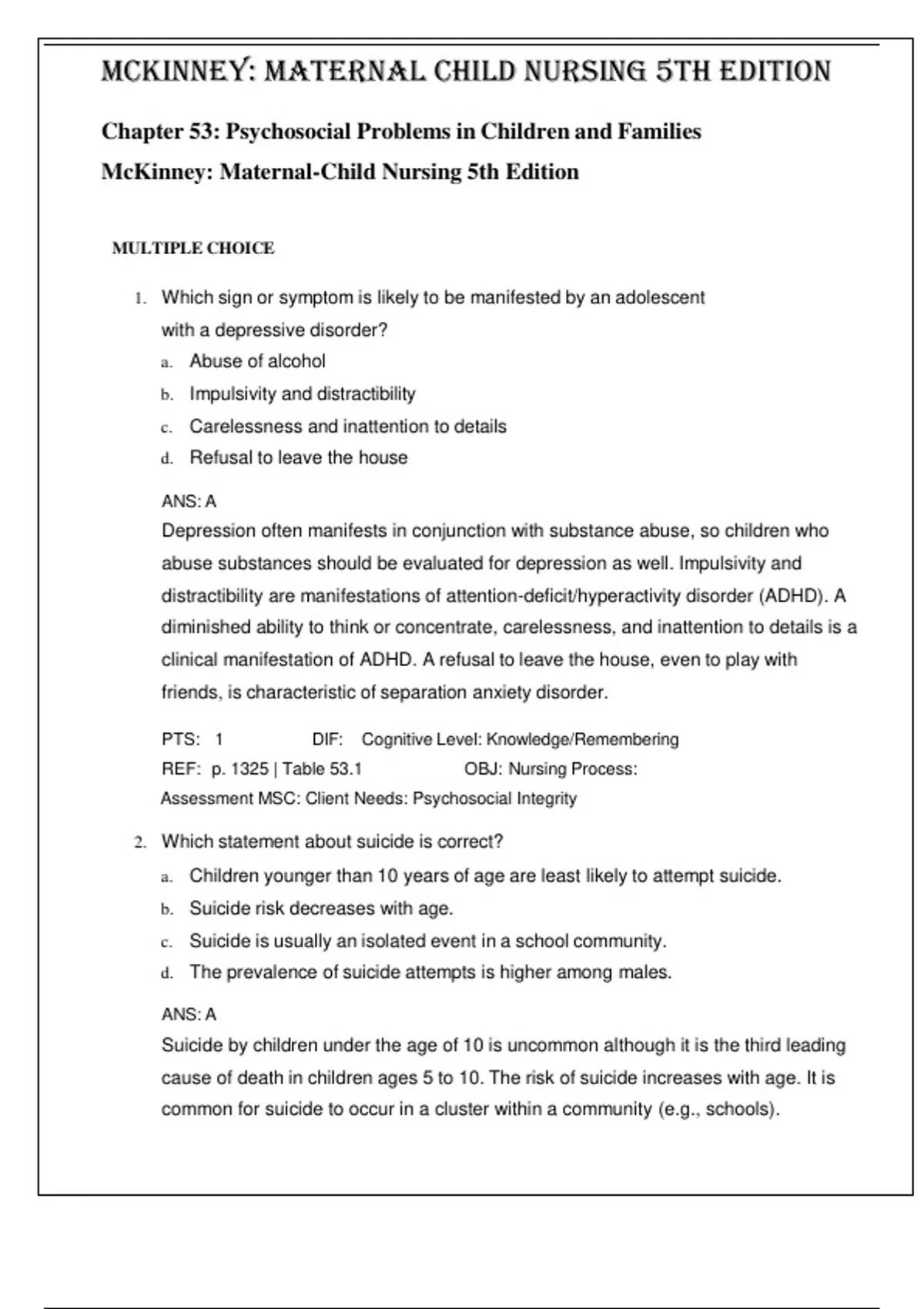 MCKINNEY: MATERNAL CHILD NURSING 5TH EDITION

Chapter 53: Psychosocial Problems in Children and Families

McKinney: Maternal-Child Nursing 5th Edition

MULTIPLE CHOICE

1. Which sign or symptom is likely to be manifested by an adolescent with a depressive disorder?

a. Abuse of alcohol
b. Impulsivity and distractibility
c. Carelessness and inattention to details
d. Refusal to leave the house

ANS: A

Depression often manifests in conjunction with substance abuse, so children who abuse substances should be evaluated for depression as well. Impulsivity and distractibility are manifestations of attention-deficit/hyperactivity disorder (ADHD). A diminished ability to think or concentrate, carelessness, and inattention to details is a clinical manifestation of ADHD. A refusal to leave the house, even to play with friends, is characteristic of separation anxiety disorder.

PTS: 1 DIF: Cognitive Level: Knowledge/Remembering
REF: p. 1325 | Table 53.1 OBJ: Nursing Process: Assessment MSC: Client Needs: Psychosocial Integrity

2. Which statement about suicide is correct?

a. Children younger than 10 years of age are least likely to attempt suicide.
b. Suicide risk decreases with age.
c. Suicide is usually an isolated event in a school community.
d. The prevalence of suicide attempts is higher among males.

ANS: A

Suicide by children under the age of 10 is uncommon although it is the third leading cause of death in children ages 5 to 10. The risk of suicide increases with age. It is common for suicide to occur in a cluster within a community (e.g., schools).